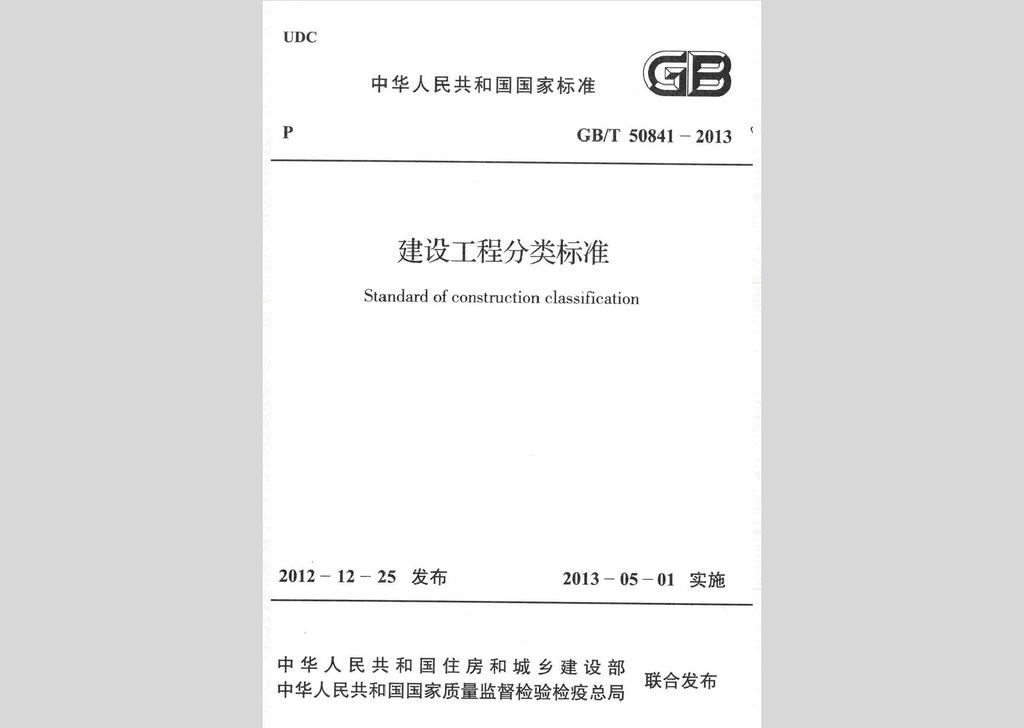 UDC

中华人民共和国国家标准

GB

P

GB/T 50841 – 2013

建设工程分类标准

Standard of construction classification

2012 – 12 – 25 发布

2013 – 05 – 01 实施

中华人民共和国住房和城乡建设部
中华人民共和国国家质量监督检验检疫总局

联合发布